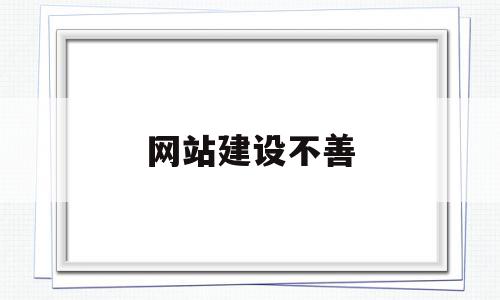 网站建设不善